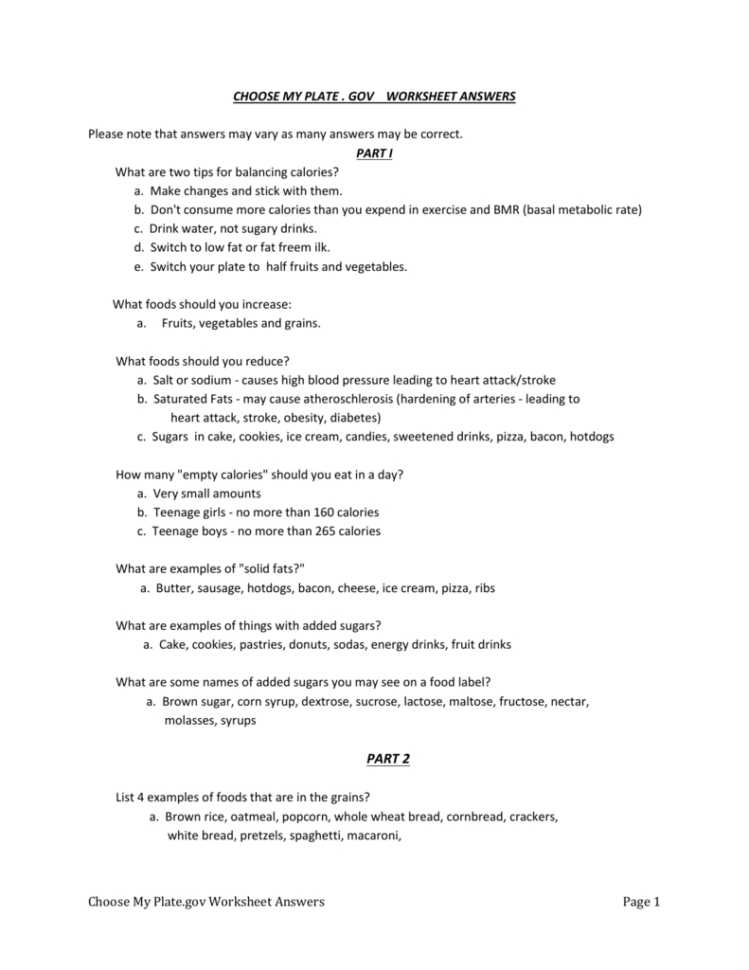 CHOOSE MY PLATE . GOV   WORKSHEET ANSWERS

Please note that answers may vary as many answers may be correct.

PART I

What are two tips for balancing calories?
a. Make changes and stick with them.
b. Don't consume more calories than you expend in exercise and BMR (basal metabolic rate)
c. Drink water, not sugary drinks.
d. Switch to low fat or fat freem ilk.
e. Switch your plate to  half fruits and vegetables.

What foods should you increase:
a. Fruits, vegetables and grains.

What foods should you reduce?
a. Salt or sodium - causes high blood pressure leading to heart attack/stroke
b. Saturated Fats - may cause atheroschlerosis (hardening of arteries - leading to heart attack, stroke, obesity, diabetes)
c. Sugars  in cake, cookies, ice cream, candies, sweetened drinks, pizza, bacon, hotdogs

How many "empty calories" should you eat in a day?
a. Very small amounts
b. Teenage girls - no more than 160 calories
c. Teenage boys - no more than 265 calories

What are examples of "solid fats?"
a. Butter, sausage, hotdogs, bacon, cheese, ice cream, pizza, ribs

What are examples of things with added sugars?
a. Cake, cookies, pastries, donuts, sodas, energy drinks, fruit drinks

What are some names of added sugars you may see on a food label?
a. Brown sugar, corn syrup, dextrose, sucrose, lactose, maltose, fructose, nectar, molasses, syrups

PART 2

List 4 examples of foods that are in the grains?
a. Brown rice, oatmeal, popcorn, whole wheat bread, cornbread, crackers, white bread, pretzels, spaghetti, macaroni,

Choose My Plate.gov Worksheet Answers

Page 1